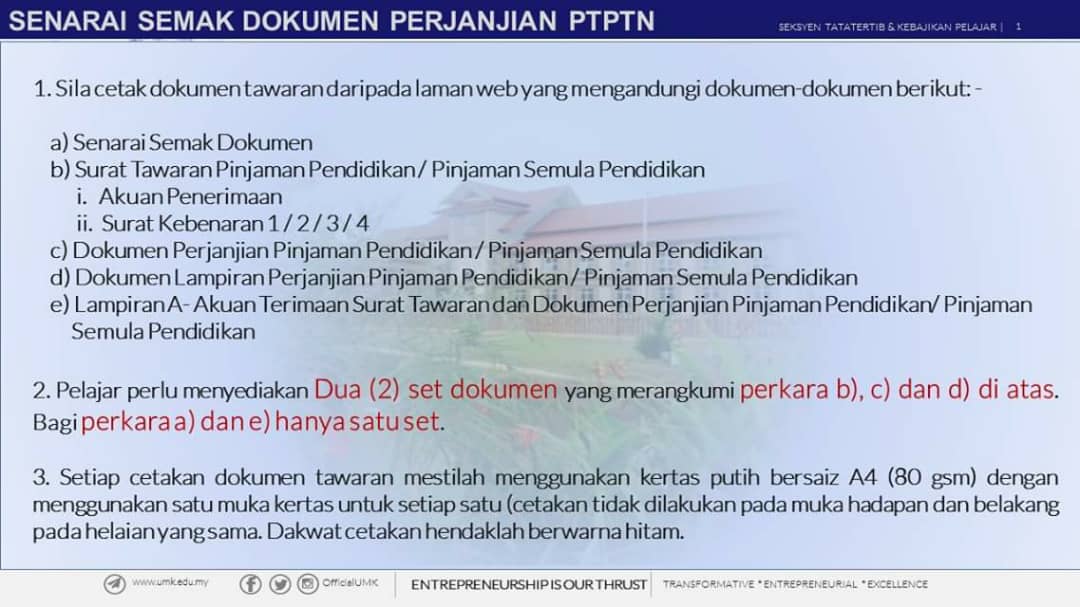 SENARAI SEMAK DOKUMEN PERJANJIAN PTPTN

SEKSYEN TATATERTIB & KEBAJIKAN PELAJAR | 1

1. Sila cetak dokumen tawaran daripada laman web yang mengandungi dokumen-dokumen berikut: -

a) Senarai Semak Dokumen
b) Surat Tawaran Pinjaman Pendidikan / Pinjaman Semula Pendidikan
i. Akuan Penerimaan
ii. Surat Kebenaran 1 / 2 / 3 / 4
c) Dokumen Perjanjian Pinjaman Pendidikan / Pinjaman Semula Pendidikan
d) Dokumen Lampiran Perjanjian Pinjaman Pendidikan / Pinjaman Semula Pendidikan
e) Lampiran A- Akuan Terimaan Surat Tawaran dan Dokumen Perjanjian Pinjaman Pendidikan/ Pinjaman Semula Pendidikan

2. Pelajar perlu menyediakan Dua (2) set dokumen yang merangkumi perkara b), c) dan d) di atas. Bagi perkara a) dan e) hanya satu set.

3. Setiap cetakan dokumen tawaran mestilah menggunakan kertas putih bersaiz A4 (80 gsm) dengan menggunakan satu muka kertas untuk setiap satu (cetakan tidak dilakukan pada muka hadapan dan belakang pada helaian yang sama. Dakwat cetakan hendaklah berwarna hitam.

www.umk.edu.my OfficialUMK ENTREPRENEURSHIP IS OUR THRUST TRANSFORMATIVE * ENTREPRENEURIAL * EXCELLENCE